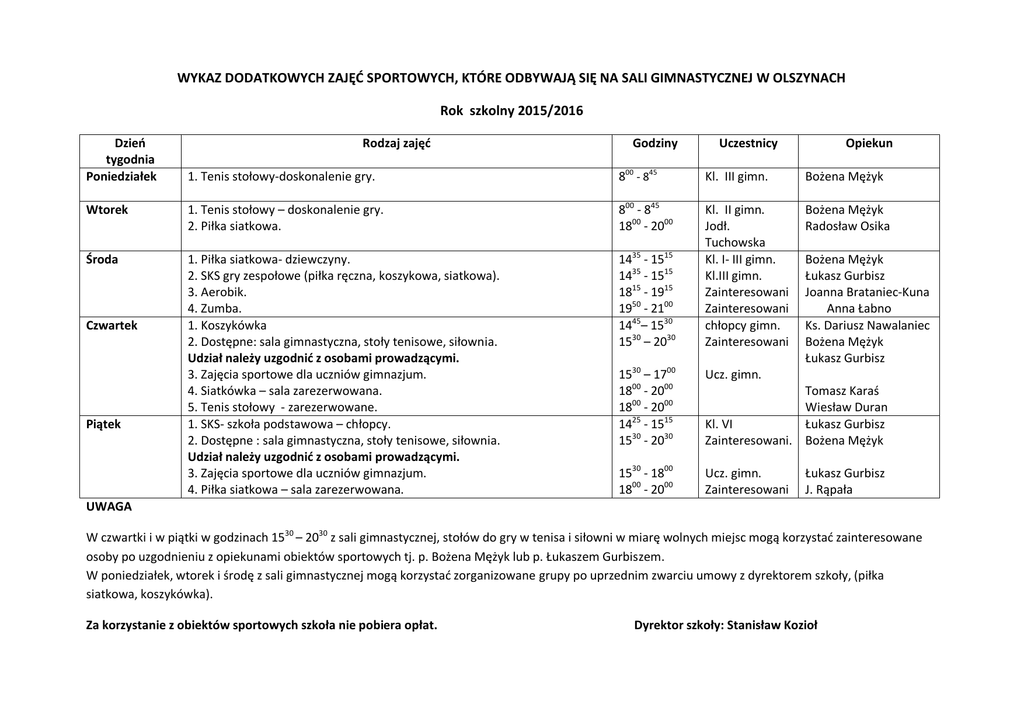 WYKAZ DODATKOWYCH ZAJĘĆ SPORTOWYCH, KTÓRE ODBYWAJĄ SIĘ NA SALI GIMNASTYCZNEJ W OLSZYNACH

Rok szkolny 2015/2016

| Dzień tygodnia | Rodzaj zajęć | Godziny | Uczestnicy | Opiekun |
|---|---|---|---|---|
| Poniedziałek | 1. Tenis stołowy-doskonalenie gry. | $8^{00}$ - $8^{45}$ | Kl. III gimn. | Bożena Mężyk |
| Wtorek | 1. Tenis stołowy – doskonalenie gry. 2. Piłka siatkowa. | $8^{00}$ - $8^{45}$ $18^{00}$ - $20^{00}$ | Kl. II gimn. Jodł. Tuchowska | Bożena Mężyk Radosław Osika |
| Środa | 1. Piłka siatkowa- dziewczyny. 2. SKS gry zespołowe (piłka ręczna, koszykowa, siatkowa). 3. Aerobik. 4. Zumba. | $14^{35}$ - $15^{15}$ $14^{35}$ - $15^{15}$ $18^{15}$ - $19^{15}$ $19^{50}$ - $21^{00}$ | Kl. I- III gimn. Kl.III gimn. Zainteresowani Zainteresowani | Bożena Mężyk Łukasz Gurbisz Joanna Brataniec-Kuna Anna Łabno |
| Czwartek | 1. Koszykówka 2. Dostępne: sala gimnastyczna, stoły tenisowe, siłownia. **Udział należy uzgodnić z osobami prowadzącymi.** 3. Zajęcia sportowe dla uczniów gimnazjum. 4. Siatkówka – sala zarezerwowana. 5. Tenis stołowy - zarezerwowane. | $14^{45}$– $15^{30}$ $15^{30}$ – $20^{30}$ $15^{30}$ – $17^{00}$ $18^{00}$ - $20^{00}$ $18^{00}$ - $20^{00}$ | chłopcy gimn. Zainteresowani Ucz. gimn. | Ks. Dariusz Nawalaniec Bożena Mężyk Łukasz Gurbisz Tomasz Karaś Wiesław Duran |
| Piątek | 1. SKS- szkoła podstawowa – chłopcy. 2. Dostępne : sala gimnastyczna, stoły tenisowe, siłownia. **Udział należy uzgodnić z osobami prowadzącymi.** 3. Zajęcia sportowe dla uczniów gimnazjum. 4. Piłka siatkowa – sala zarezerwowana. | $14^{25}$ - $15^{15}$ $15^{30}$ - $20^{30}$ $15^{30}$ - $18^{00}$ $18^{00}$ - $20^{00}$ | Kl. VI Zainteresowani. Ucz. gimn. Zainteresowani | Łukasz Gurbisz Bożena Mężyk Łukasz Gurbisz J. Rąpała |

UWAGA

W czwartki i w piątki w godzinach $15^{30}$ – $20^{30}$ z sali gimnastycznej, stołów do gry w tenisa i siłowni w miarę wolnych miejsc mogą korzystać zainteresowane osoby po uzgodnieniu z opiekunami obiektów sportowych tj. p. Bożena Mężyk lub p. Łukaszem Gurbiszem.
W poniedziałek, wtorek i środę z sali gimnastycznej mogą korzystać zorganizowane grupy po uprzednim zwarciu umowy z dyrektorem szkoły, (piłka siatkowa, koszykówka).

Za korzystanie z obiektów sportowych szkoła nie pobiera opłat. Dyrektor szkoły: Stanisław Kozioł